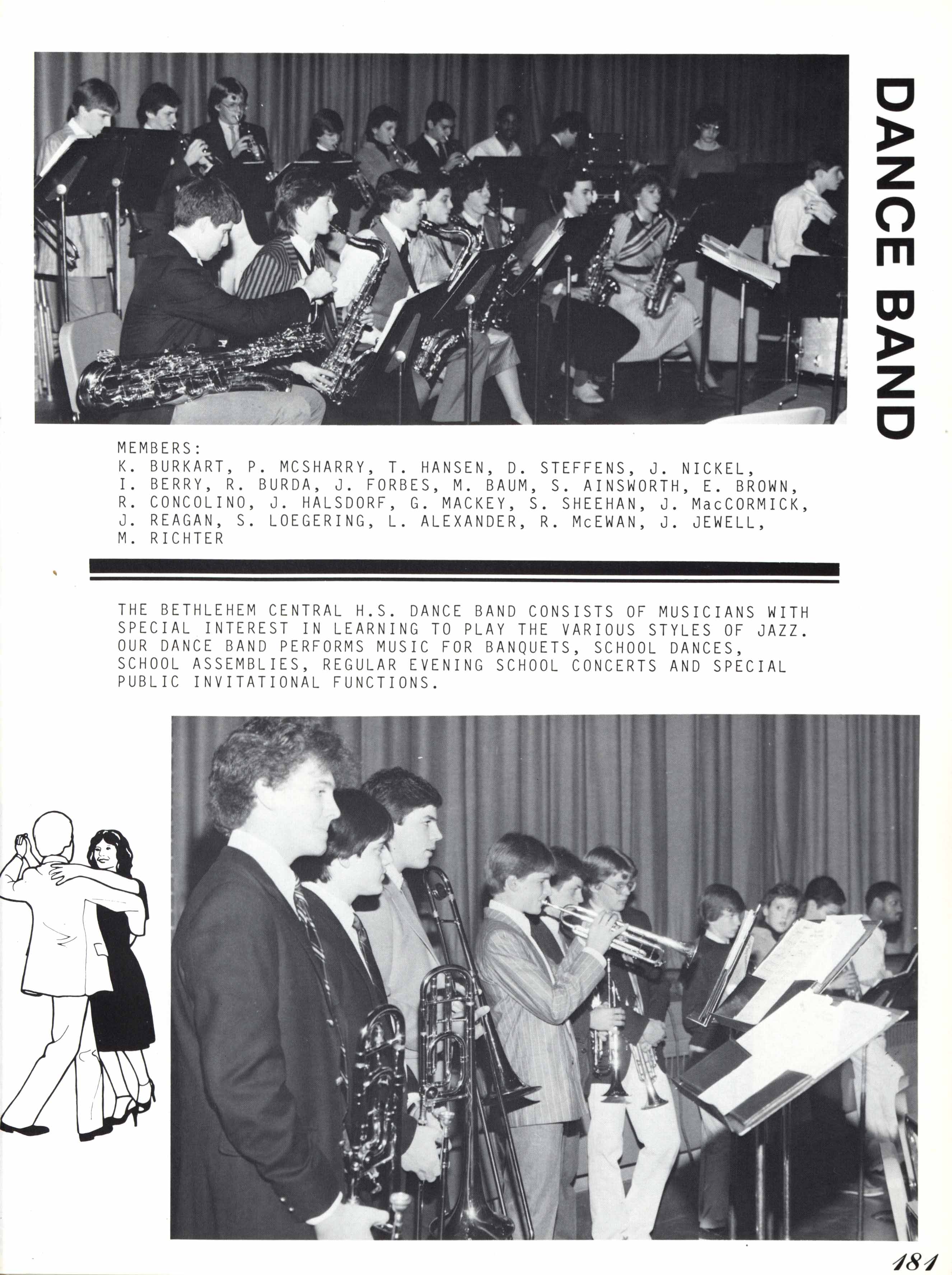 DANCE BAND

MEMBERS:
K. BURKART, P. MCSHARRY, T. HANSEN, D. STEFFENS, J. NICKEL, I. BERRY, R. BURDA, J. FORBES, M. BAUM, S. AINSWORTH, E. BROWN, R. CONCOLINO, J. HALSDORF, G. MACKEY, S. SHEEHAN, J. MacCORMICK, J. REAGAN, S. LOEGERING, L. ALEXANDER, R. McEWAN, J. JEWELL, M. RICHTER

THE BETHLEHEM CENTRAL H.S. DANCE BAND CONSISTS OF MUSICIANS WITH SPECIAL INTEREST IN LEARNING TO PLAY THE VARIOUS STYLES OF JAZZ. OUR DANCE BAND PERFORMS MUSIC FOR BANQUETS, SCHOOL DANCES, SCHOOL ASSEMBLIES, REGULAR EVENING SCHOOL CONCERTS AND SPECIAL PUBLIC INVITATIONAL FUNCTIONS.

181